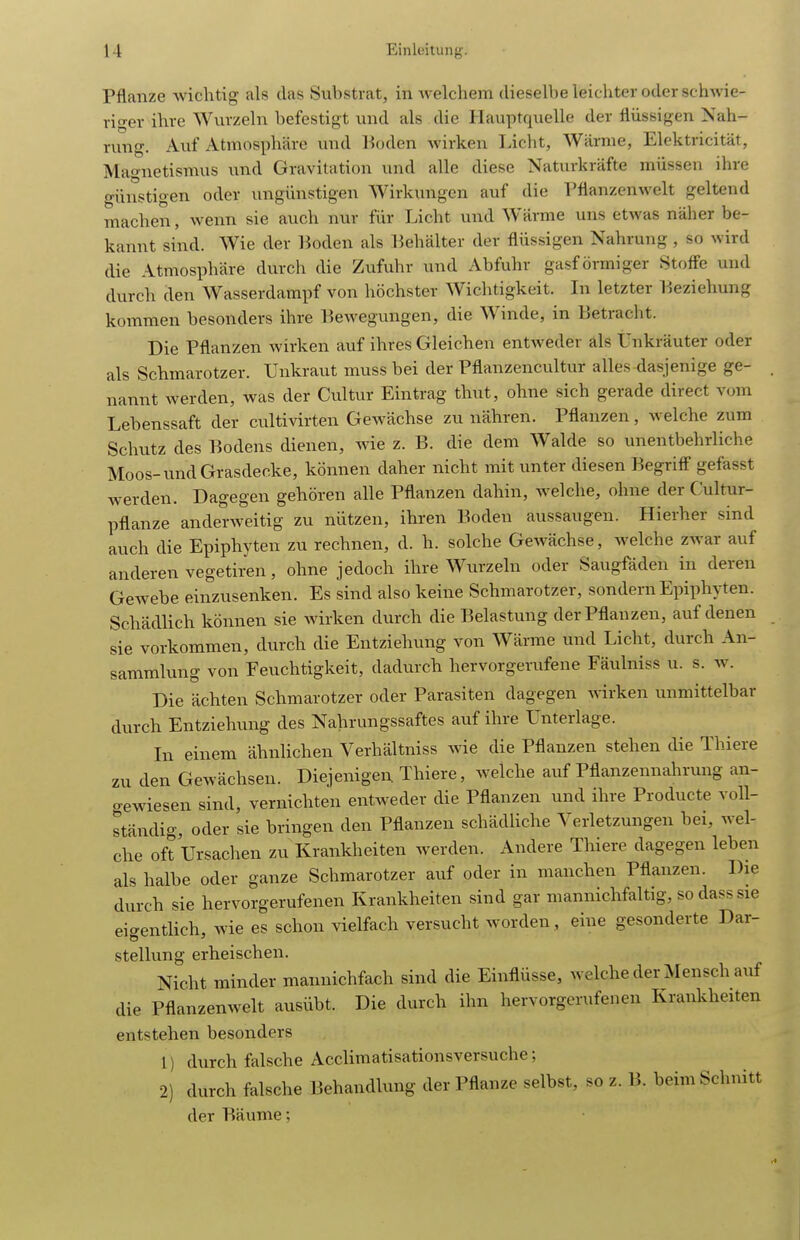 14 Einleitung.

Pflanze wichtig als das Substrat, in welchem dieselbe leichter oder schwieriger ihre Wurzeln befestigt und als die Hauptquelle der flüssigen Nahrung. Auf Atmosphäre und Boden wirken Licht, Wärme, Elektricität, Magnetismus und Gravitation und alle diese Naturkräfte müssen ihre günstigen oder ungünstigen Wirkungen auf die Pflanzenwelt geltend machen, wenn sie auch nur für Licht und Wärme uns etwas näher bekannt sind. Wie der Boden als Behälter der flüssigen Nahrung, so wird die Atmosphäre durch die Zufuhr und Abfuhr gasförmiger Stoffe und durch den Wasserdampf von höchster Wichtigkeit. In letzter Beziehung kommen besonders ihre Bewegungen, die Winde, in Betracht.

Die Pflanzen wirken auf ihres Gleichen entweder als Unkräuter oder als Schmarotzer. Unkraut muss bei der Pflanzencultur alles dasjenige genannt werden, was der Cultur Eintrag thut, ohne sich gerade direct vom Lebenssaft der cultivirten Gewächse zu nähren. Pflanzen, welche zum Schutz des Bodens dienen, wie z. B. die dem Walde so unentbehrliche Moos- und Grasdecke, können daher nicht mit unter diesen Begriff gefasst werden. Dagegen gehören alle Pflanzen dahin, welche, ohne der Culturpflanze anderweitig zu nützen, ihren Boden aussaugen. Hierher sind auch die Epiphyten zu rechnen, d. h. solche Gewächse, welche zwar auf anderen vegetiren, ohne jedoch ihre Wurzeln oder Saugfäden in deren Gewebe einzusenken. Es sind also keine Schmarotzer, sondern Epiphyten. Schädlich können sie wirken durch die Belastung der Pflanzen, auf denen sie vorkommen, durch die Entziehung von Wärme und Licht, durch Ansammlung von Feuchtigkeit, dadurch hervorgerufene Fäulniss u. s. w.

Die ächten Schmarotzer oder Parasiten dagegen wirken unmittelbar durch Entziehung des Nahrungssaftes auf ihre Unterlage.

In einem ähnlichen Verhältniss wie die Pflanzen stehen die Thiere zu den Gewächsen. Diejenigen Thiere, welche auf Pflanzennahrung angewiesen sind, vernichten entweder die Pflanzen und ihre Producte vollständig, oder sie bringen den Pflanzen schädliche Verletzungen bei, welche oft Ursachen zu Krankheiten werden. Andere Thiere dagegen leben als halbe oder ganze Schmarotzer auf oder in manchen Pflanzen. Die durch sie hervorgerufenen Krankheiten sind gar mannichfaltig, so dass sie eigentlich, wie es schon vielfach versucht worden, eine gesonderte Darstellung erheischen.

Nicht minder mannichfach sind die Einflüsse, welche der Mensch auf die Pflanzenwelt ausübt. Die durch ihn hervorgerufenen Krankheiten entstehen besonders

1) durch falsche Acclimatisationsversuche;
2) durch falsche Behandlung der Pflanze selbst, so z. B. beim Schnitt der Bäume;